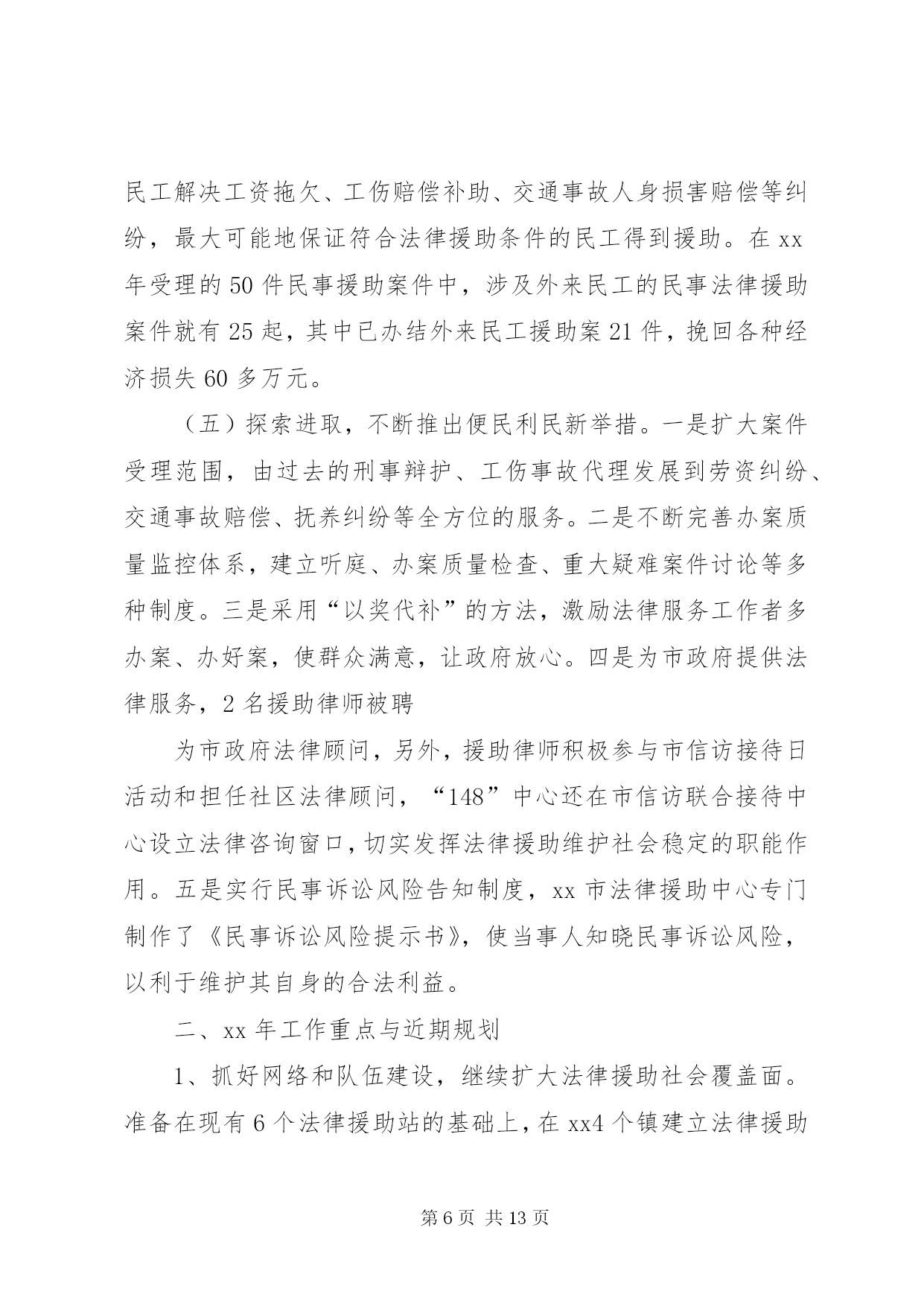 民工解决工资拖欠、工伤赔偿补助、交通事故人身损害赔偿等纠纷，最大可能地保证符合法律援助条件的民工得到援助。在 xx 年受理的 50 件民事援助案件中，涉及外来民工的民事法律援助案件就有 25 起，其中已办结外来民工援助案 21 件，挽回各种经济损失 60 多万元。

（五）探索进取，不断推出便民利民新举措。一是扩大案件受理范围，由过去的刑事辩护、工伤事故代理发展到劳资纠纷、交通事故赔偿、抚养纠纷等全方位的服务。二是不断完善办案质量监控体系，建立听庭、办案质量检查、重大疑难案件讨论等多种制度。三是采用“以奖代补”的方法，激励法律服务工作者多办案、办好案，使群众满意，让政府放心。四是为市政府提供法律服务，2 名援助律师被聘

为市政府法律顾问，另外，援助律师积极参与市信访接待日活动和担任社区法律顾问，“148”中心还在市信访联合接待中心设立法律咨询窗口，切实发挥法律援助维护社会稳定的职能作用。五是实行民事诉讼风险告知制度，xx 市法律援助中心专门制作了《民事诉讼风险提示书》，使当事人知晓民事诉讼风险，以利于维护其自身的合法利益。

二、xx 年工作重点与近期规划

1、抓好网络和队伍建设，继续扩大法律援助社会覆盖面。准备在现有 6 个法律援助站的基础上，在 xx4 个镇建立法律援助

第 6 页 共 13 页